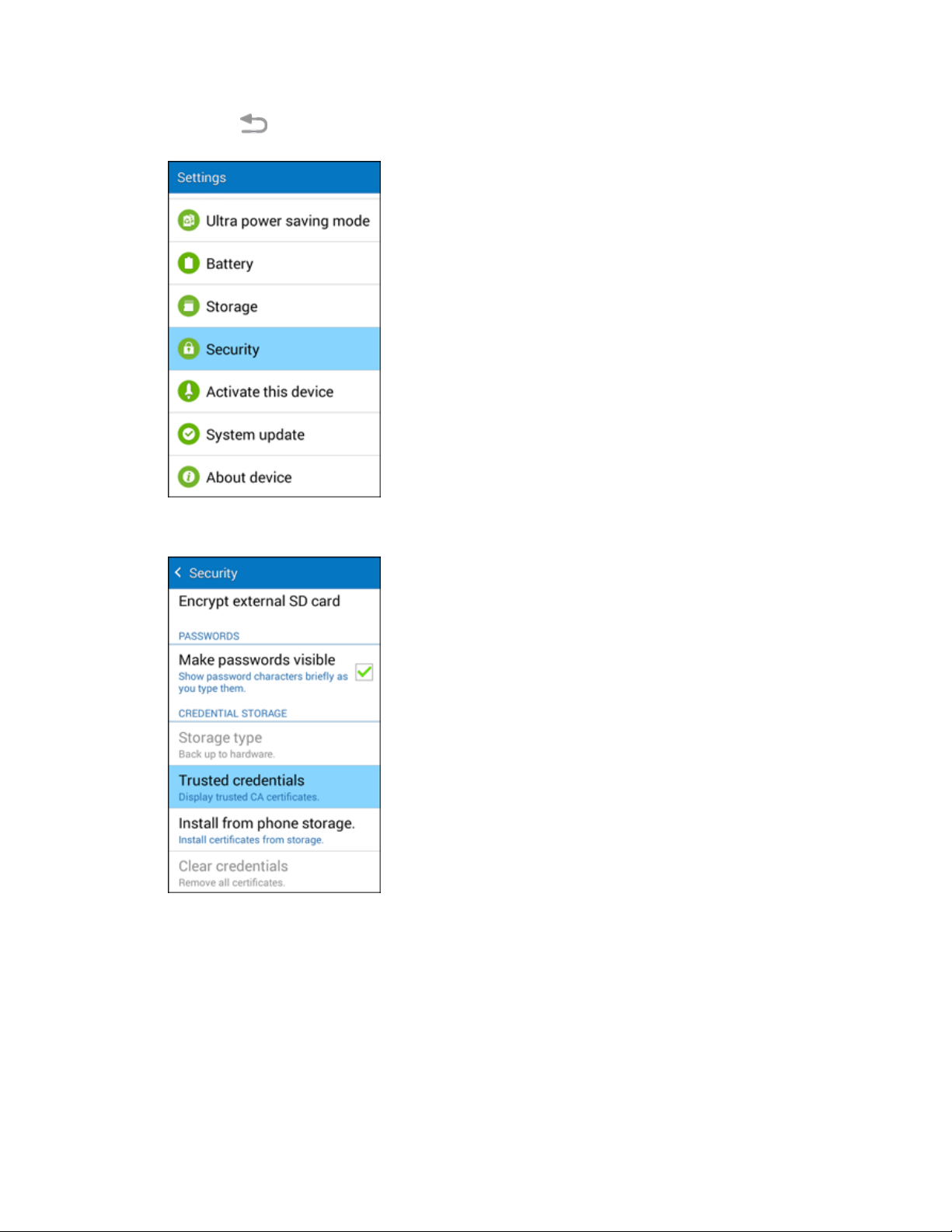 Settings

Ultra power saving mode

Battery

Storage

Security

Activate this device

System update

About device

Security

Encrypt external SD card

PASSWORDS

Make passwords visible
Show password characters briefly as you type them.

CREDENTIAL STORAGE

Storage type
Back up to hardware.

Trusted credentials
Display trusted CA certificates.

Install from phone storage.
Install certificates from storage.

Clear credentials
Remove all certificates.